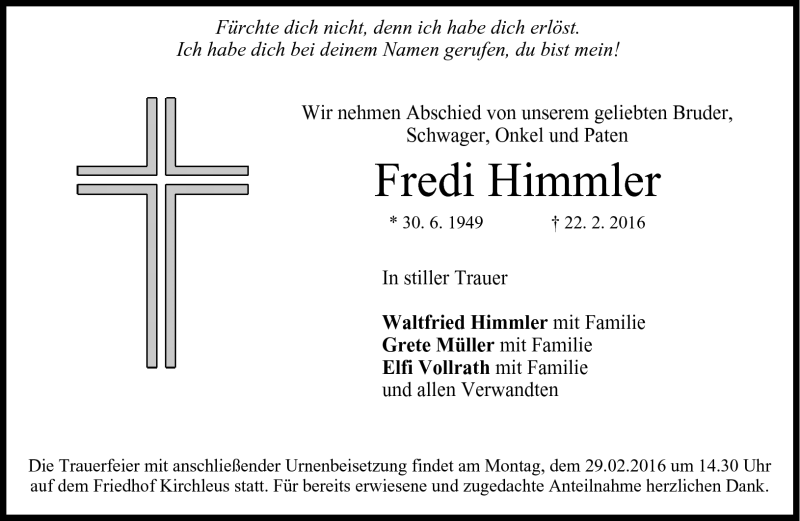 Fürchte dich nicht, denn ich habe dich erlöst.
Ich habe dich bei deinem Namen gerufen, du bist mein!

Wir nehmen Abschied von unserem geliebten Bruder, Schwager, Onkel und Paten

Fredi Himmler

* 30. 6. 1949 † 22. 2. 2016

In stiller Trauer

Waltfried Himmler mit Familie
Grete Müller mit Familie
Elfi Vollrath mit Familie
und allen Verwandten

Die Trauerfeier mit anschließender Urnenbeisetzung findet am Montag, dem 29.02.2016 um 14.30 Uhr auf dem Friedhof Kirchleus statt. Für bereits erwiesene und zugedachte Anteilnahme herzlichen Dank.